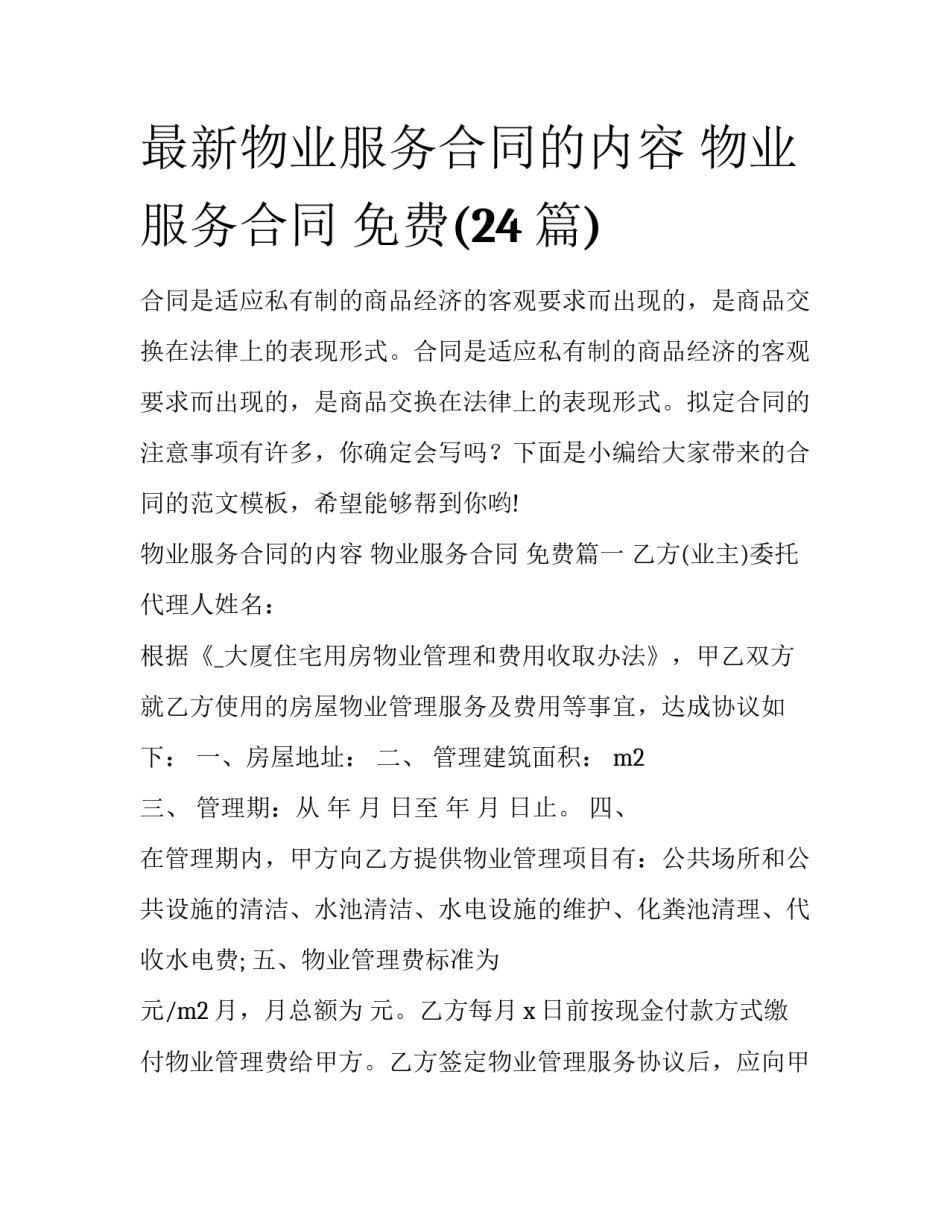 最新物业服务合同的内容 物业服务合同 免费(24 篇)

合同是适应私有制的商品经济的客观要求而出现的，是商品交换在法律上的表现形式。合同是适应私有制的商品经济的客观要求而出现的，是商品交换在法律上的表现形式。拟定合同的注意事项有许多，你确定会写吗？下面是小编给大家带来的合同的范文模板，希望能够帮到你哟!

物业服务合同的内容 物业服务合同 免费篇一 乙方(业主)委托代理人姓名：

根据《_大厦住宅用房物业管理和费用收取办法》，甲乙双方就乙方使用的房屋物业管理服务及费用等事宜，达成协议如下： 一、房屋地址： 二、 管理建筑面积： m2

三、 管理期：从 年 月 日至 年 月 日止。 四、

在管理期内，甲方向乙方提供物业管理项目有：公共场所和公共设施的清洁、水池清洁、水电设施的维护、化粪池清理、代收水电费; 五、物业管理费标准为

元/m2 月，月总额为 元。乙方每月 x 日前按现金付款方式缴付物业管理费给甲方。乙方签定物业管理服务协议后，应向甲